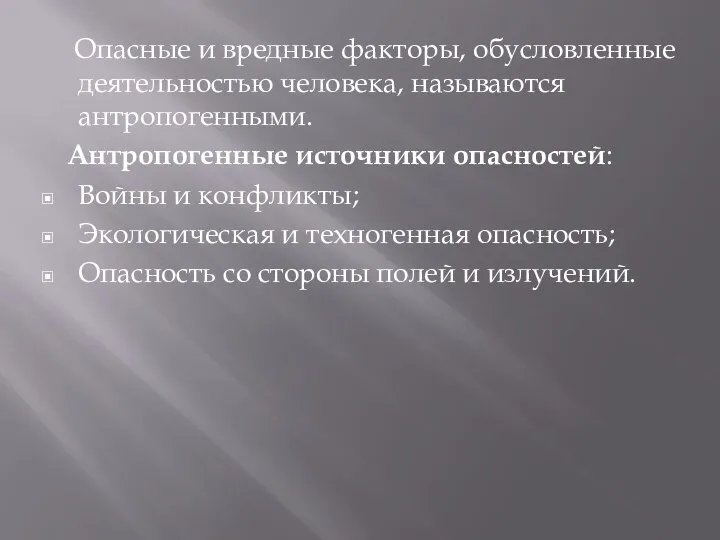 Опасные и вредные факторы, обусловленные деятельностью человека, называются антропогенными.

Антропогенные источники опасностей:

Войны и конфликты;

Экологическая и техногенная опасность;

Опасность со стороны полей и излучений.